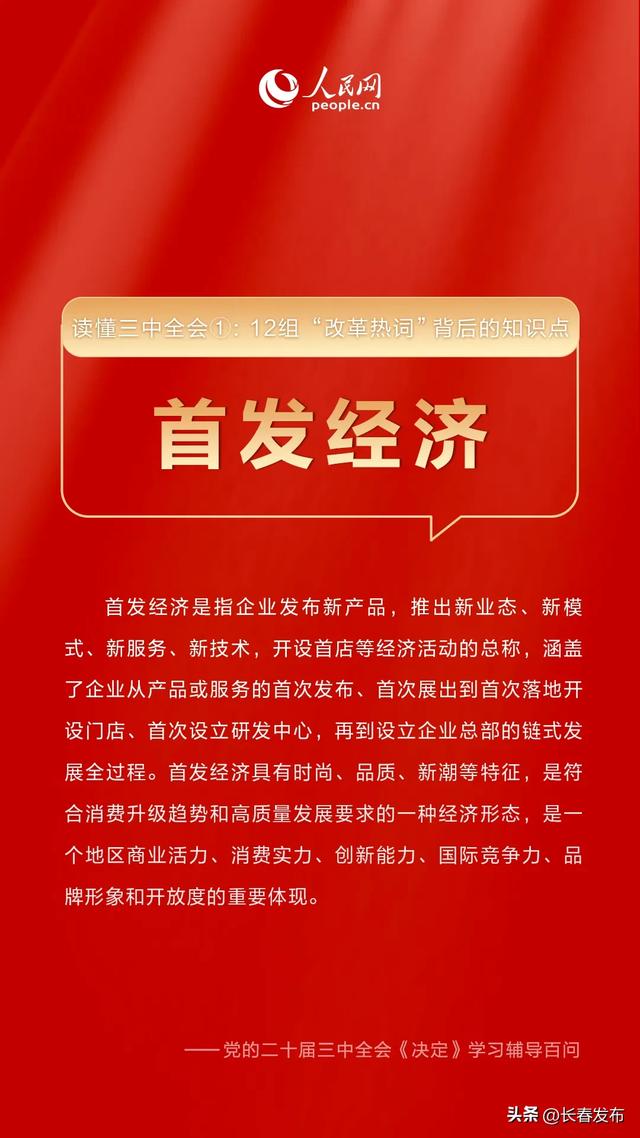 人民网
people.cn

读懂三中全会①：12组“改革热词”背后的知识点

首发经济

首发经济是指企业发布新产品，推出新业态、新模式、新服务、新技术，开设首店等经济活动的总称，涵盖了企业从产品或服务的首次发布、首次展出到首次落地开设门店、首次设立研发中心，再到设立企业总部的链式发展全过程。首发经济具有时尚、品质、新潮等特征，是符合消费升级趋势和高质量发展要求的一种经济形态，是一个地区商业活力、消费实力、创新能力、国际竞争力、品牌形象和开放度的重要体现。

——党的二十届三中全会《决定》学习辅导百问

头条 @长春发布